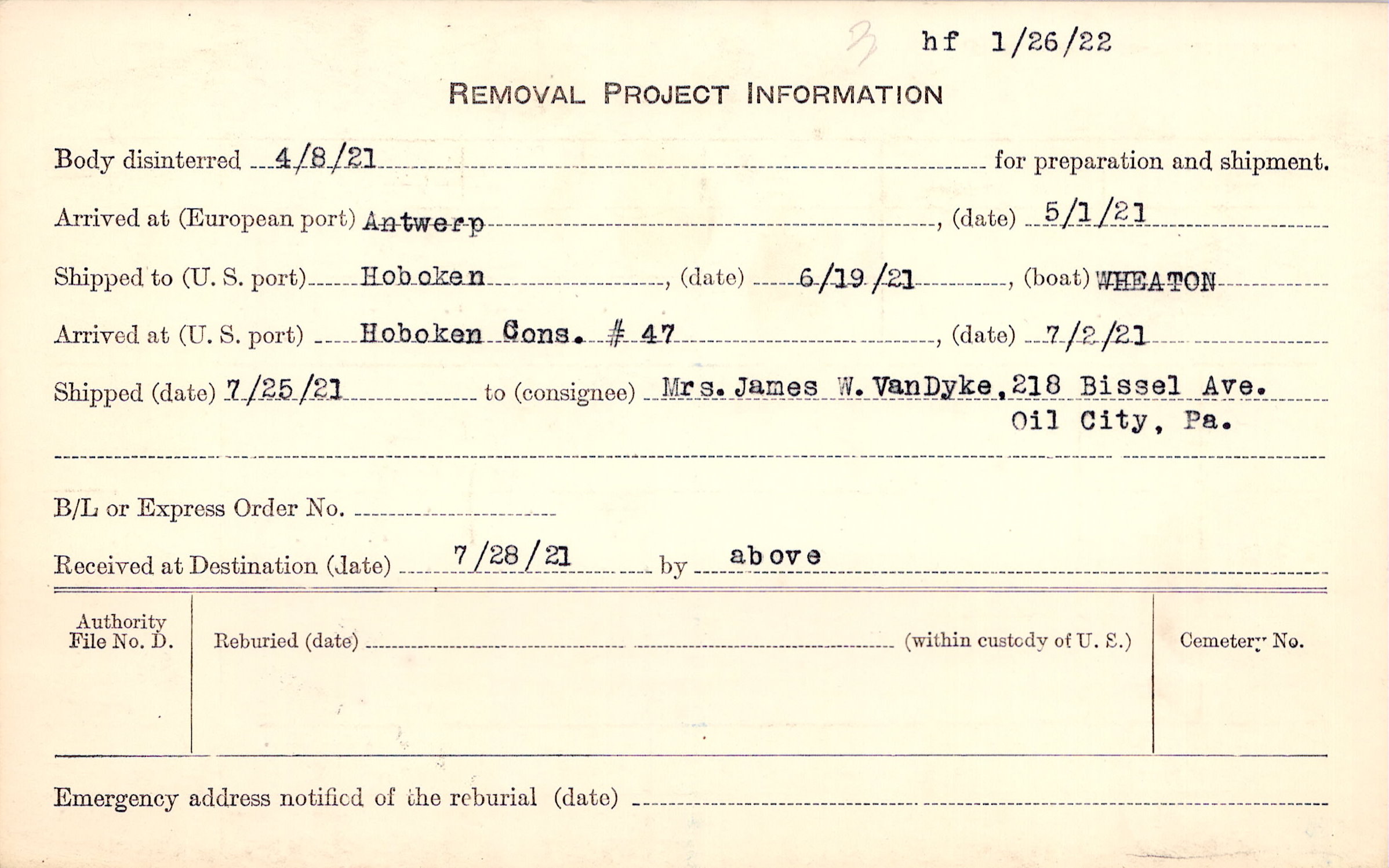 3 hf 1/26/22

REMOVAL PROJECT INFORMATION

Body disinterred 4/8/21 for preparation and shipment.

Arrived at (European port) Antwerp, (date) 5/1/21

Shipped to (U. S. port) Hoboken, (date) 6/19/21, (boat) WHEATON

Arrived at (U. S. port) Hoboken Cons. # 47, (date) 7/2/21

Shipped (date) 7/25/21 to (consignee) Mrs. James W. VanDyke, 218 Bissel Ave.
Oil City, Pa.

B/L or Express Order No. ____

Received at Destination (date) 7/28/21 by above

Authority File No. D.

Reburied (date) ____ (within custody of U. S.)

Cemetery No.

Emergency address notified of the reburial (date) ____